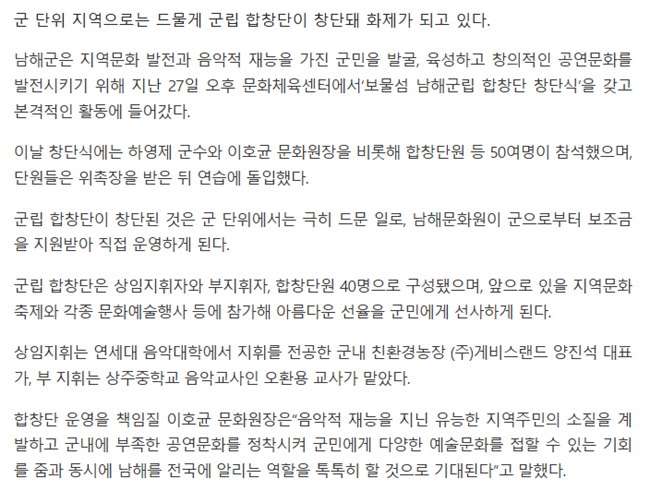 군 단위 지역으로는 드물게 군립 합창단이 창단돼 화제가 되고 있다.

남해군은 지역문화 발전과 음악적 재능을 가진 군민을 발굴, 육성하고 창의적인 공연문화를 발전시키기 위해 지난 27일 오후 문화체육센터에서'보물섬 남해군립 합창단 창단식'을 갖고 본격적인 활동에 들어갔다.

이날 창단식에는 하영제 군수와 이호균 문화원장을 비롯해 합창단원 등 50여명이 참석했으며, 단원들은 위촉장을 받은 뒤 연습에 돌입했다.

군립 합창단이 창단된 것은 군 단위에서는 극히 드문 일로, 남해문화원이 군으로부터 보조금을 지원받아 직접 운영하게 된다.

군립 합창단은 상임지휘자와 부지휘자, 합창단원 40명으로 구성됐으며, 앞으로 있을 지역문화 축제와 각종 문화예술행사 등에 참가해 아름다운 선율을 군민에게 선사하게 된다.

상임지휘는 연세대 음악대학에서 지휘를 전공한 군내 친환경농장 (주)게비스랜드 양진석 대표가, 부 지휘는 상주중학교 음악교사인 오환용 교사가 맡았다.

합창단 운영을 책임질 이호균 문화원장은"음악적 재능을 지닌 유능한 지역주민의 소질을 계발하고 군내에 부족한 공연문화를 정착시켜 군민에게 다양한 예술문화를 접할 수 있는 기회를 줌과 동시에 남해를 전국에 알리는 역할을 톡톡히 할 것으로 기대된다"고 말했다.